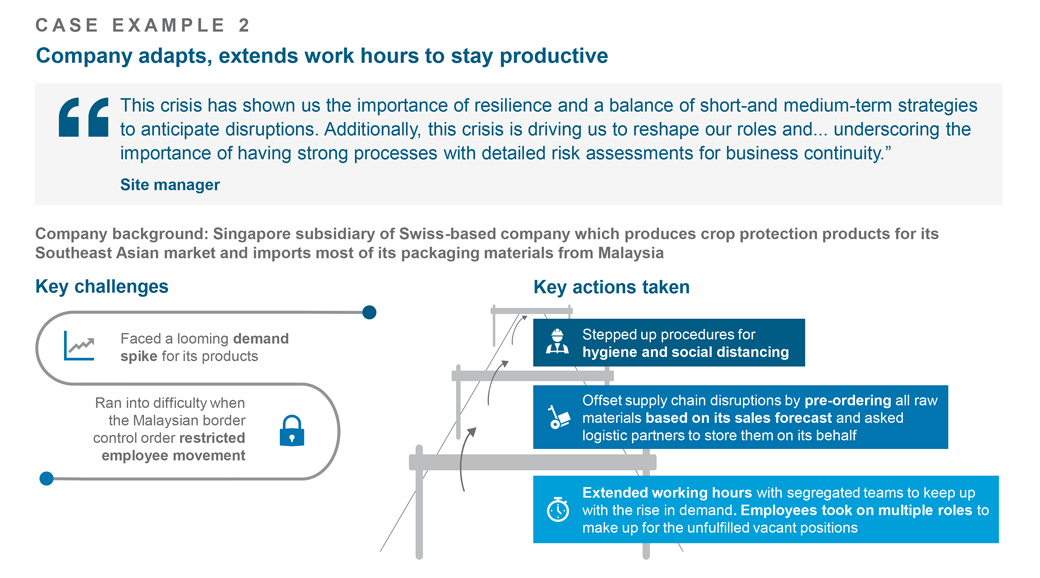 CASE EXAMPLE 2

Company adapts, extends work hours to stay productive

This crisis has shown us the importance of resilience and a balance of short-and medium-term strategies to anticipate disruptions. Additionally, this crisis is driving us to reshape our roles and... underscoring the importance of having strong processes with detailed risk assessments for business continuity."

Site manager

Company background: Singapore subsidiary of Swiss-based company which produces crop protection products for its Southeast Asian market and imports most of its packaging materials from Malaysia

Key challenges

Faced a looming demand spike for its products

Ran into difficulty when the Malaysian border control order restricted employee movement

Key actions taken

Stepped up procedures for hygiene and social distancing

Offset supply chain disruptions by pre-ordering all raw materials based on its sales forecast and asked logistic partners to store them on its behalf

Extended working hours with segregated teams to keep up with the rise in demand. Employees took on multiple roles to make up for the unfulfilled vacant positions